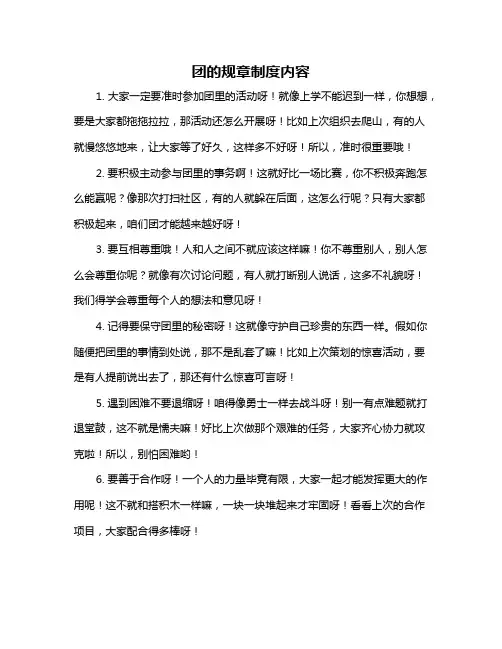 团的规章制度内容

1. 大家一定要准时参加团里的活动呀！就像上学不能迟到一样，你想想，要是大家都拖拖拉拉，那活动还怎么开展呀！比如上次组织去爬山，有的人就慢悠悠地来，让大家等了好久，这样多不好呀！所以，准时很重要哦！

2. 要积极主动参与团里的事务啊！这就好比一场比赛，你不积极奔跑怎么能赢呢？像那次打扫社区，有的人就躲在后面，这怎么行呢？只有大家都积极起来，咱们团才能越来越好呀！

3. 要互相尊重哦！人和人之间不就应该这样嘛！你不尊重别人，别人怎么会尊重你呢？就像有次讨论问题，有人就打断别人说话，这多不礼貌呀！我们得学会尊重每个人的想法和意见呀！

4. 记得要保守团里的秘密呀！这就像守护自己珍贵的东西一样。假如你随便把团里的事情到处说，那不是乱套了嘛！比如上次策划的惊喜活动，要是有人提前说出去了，那还有什么惊喜可言呀！

5. 遇到困难不要退缩呀！咱得像勇士一样去战斗呀！别一有点难题就打退堂鼓，这不就是懦夫嘛！好比上次做那个艰难的任务，大家齐心协力就攻克啦！所以，别怕困难哟！

6. 要善于合作呀！一个人的力量毕竟有限，大家一起才能发挥更大的作用呢！这不就和搭积木一样嘛，一块一块堆起来才牢固呀！看看上次的合作项目，大家配合得多棒呀！